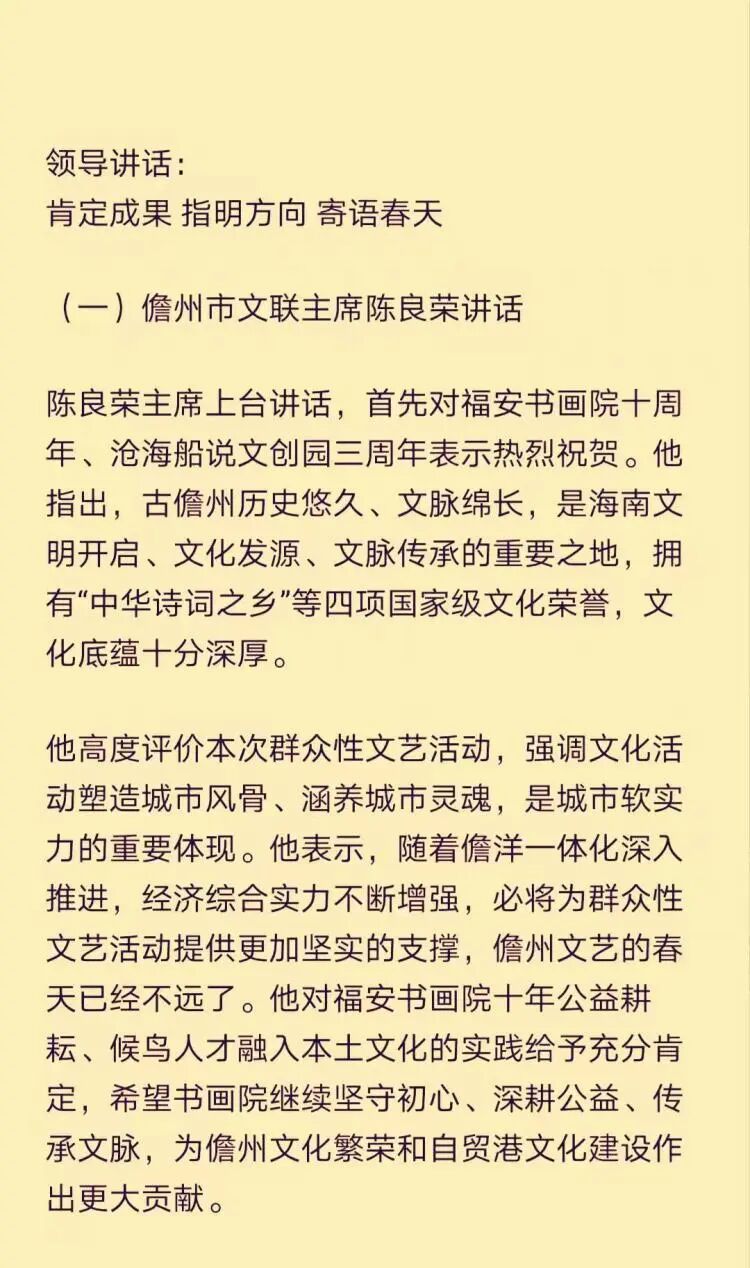 领导讲话：
肯定成果 指明方向 寄语春天

（一）儋州市文联主席陈良荣讲话

陈良荣主席上台讲话，首先对福安书画院十周年、沧海船说文创园三周年表示热烈祝贺。他指出，古儋州历史悠久、文脉绵长，是海南文明开启、文化发源、文脉传承的重要之地，拥有“中华诗词之乡”等四项国家级文化荣誉，文化底蕴十分深厚。

他高度评价本次群众性文艺活动，强调文化活动塑造城市风骨、涵养城市灵魂，是城市软实力的重要体现。他表示，随着儋洋一体化深入推进，经济综合实力不断增强，必将为群众性文艺活动提供更加坚实的支撑，儋州文艺的春天已经不远了。他对福安书画院十年公益耕耘、候鸟人才融入本土文化的实践给予充分肯定，希望书画院继续坚守初心、深耕公益、传承文脉，为儋州文化繁荣和自贸港文化建设作出更大贡献。